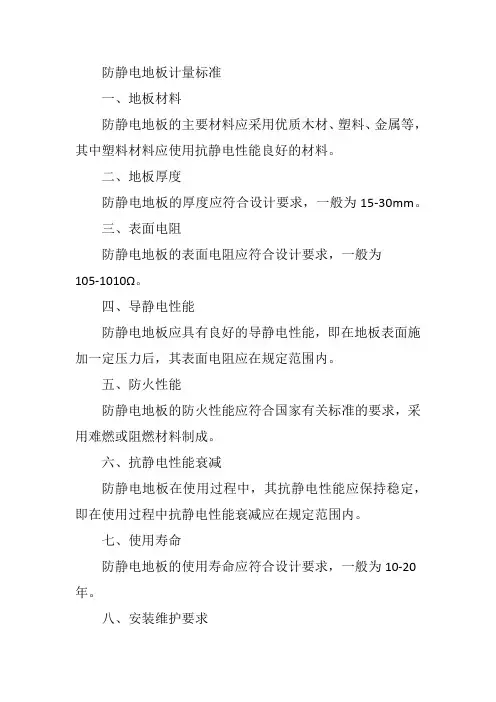 防静电地板计量标准

一、地板材料

防静电地板的主要材料应采用优质木材、塑料、金属等，其中塑料材料应使用抗静电性能良好的材料。

二、地板厚度

防静电地板的厚度应符合设计要求，一般为 15-30mm。

三、表面电阻

防静电地板的表面电阻应符合设计要求，一般为 105-1010Ω。

四、导静电性能

防静电地板应具有良好的导静电性能，即在地板表面施加一定压力后，其表面电阻应在规定范围内。

五、防火性能

防静电地板的防火性能应符合国家有关标准的要求，采用难燃或阻燃材料制成。

六、抗静电性能衰减

防静电地板在使用过程中，其抗静电性能应保持稳定，即在使用过程中抗静电性能衰减应在规定范围内。

七、使用寿命

防静电地板的使用寿命应符合设计要求，一般为 10-20 年。

八、安装维护要求